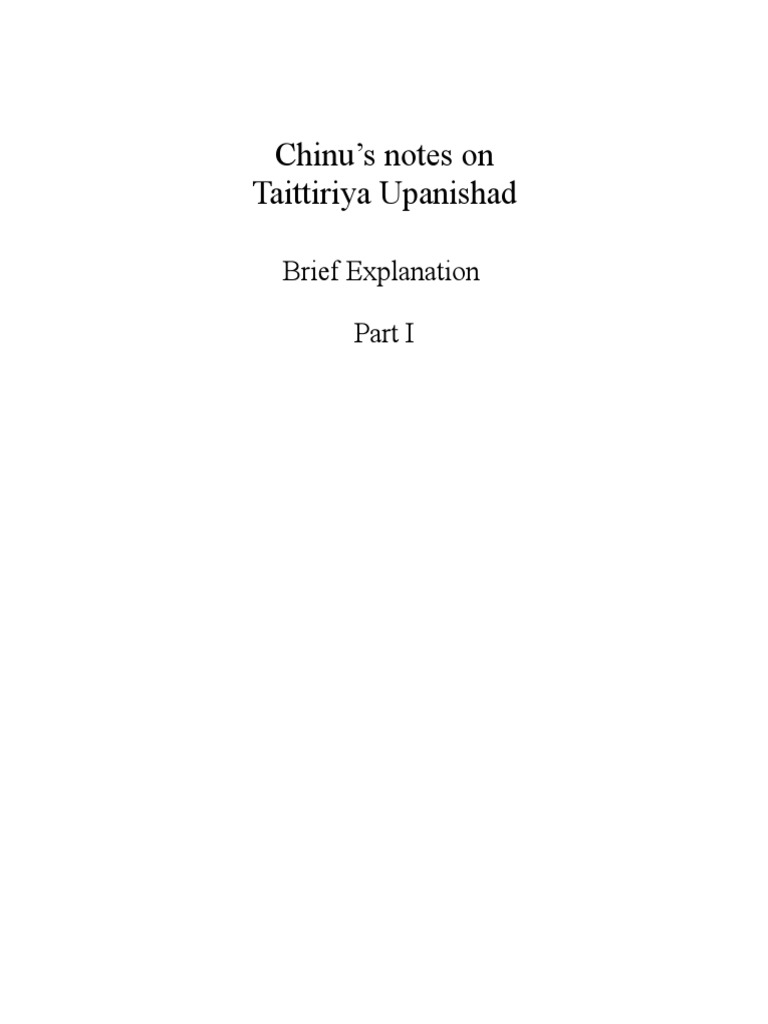 Chinu's notes on
Taittiriya Upanishad

Brief Explanation

Part I